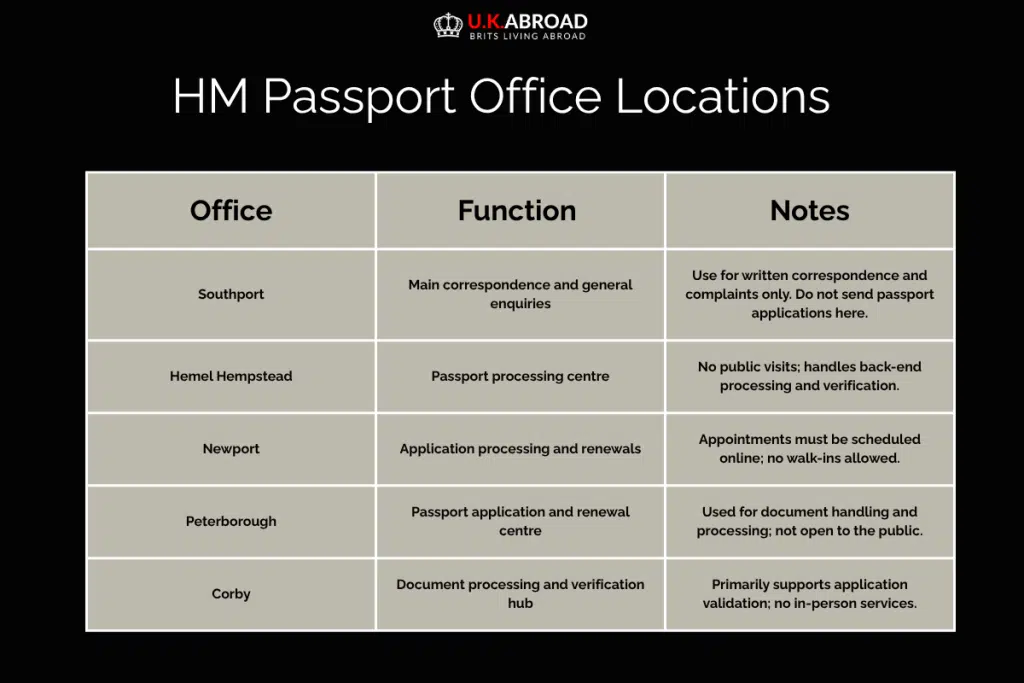 U.K.ABROAD
BRITS LIVING ABROAD

HM Passport Office Locations

| Office | Function | Notes |
|---|---|---|
| Southport | Main correspondence and general enquiries | Use for written correspondence and complaints only. Do not send passport applications here. |
| Hemel Hempstead | Passport processing centre | No public visits; handles back-end processing and verification. |
| Newport | Application processing and renewals | Appointments must be scheduled online; no walk-ins allowed. |
| Peterborough | Passport application and renewal centre | Used for document handling and processing; not open to the public. |
| Corby | Document processing and verification hub | Primarily supports application validation; no in-person services. |